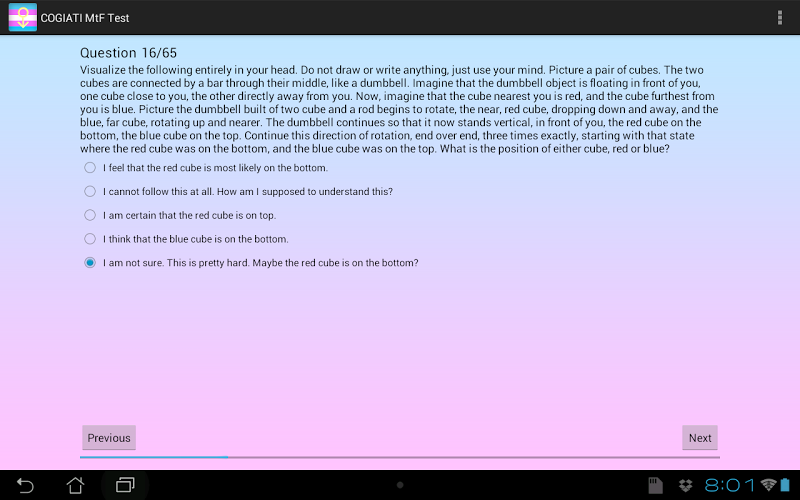 COGIATI MtF Test

Question 16/65

Visualize the following entirely in your head. Do not draw or write anything, just use your mind. Picture a pair of cubes. The two cubes are connected by a bar through their middle, like a dumbbell. Imagine that the dumbbell object is floating in front of you, one cube close to you, the other directly away from you. Now, imagine that the cube nearest you is red, and the cube furthest from you is blue. Picture the dumbbell built of two cube and a rod begins to rotate, the near, red cube, dropping down and away, and the blue, far cube, rotating up and nearer. The dumbbell continues so that it now stands vertical, in front of you, the red cube on the bottom, the blue cube on the top. Continue this direction of rotation, end over end, three times exactly, starting with that state where the red cube was on the bottom, and the blue cube was on the top. What is the position of either cube, red or blue?

I feel that the red cube is most likely on the bottom.

I cannot follow this at all. How am I supposed to understand this?

I am certain that the red cube is on top.

I think that the blue cube is on the bottom.

I am not sure. This is pretty hard. Maybe the red cube is on the bottom?

Previous

Next

8:01